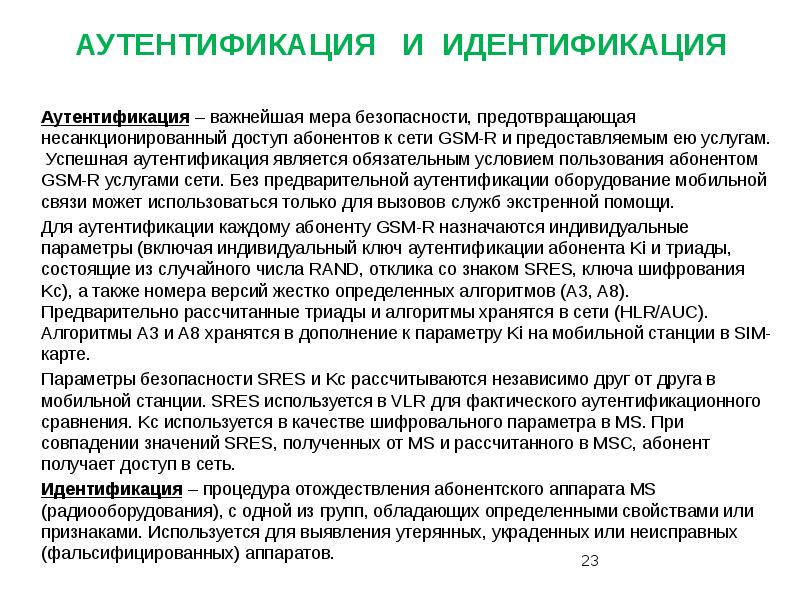 АУТЕНТИФИКАЦИЯ И ИДЕНТИФИКАЦИЯ

Аутентификация – важнейшая мера безопасности, предотвращающая несанкционированный доступ абонентов к сети GSM-R и предоставляемым ею услугам. Успешная аутентификация является обязательным условием пользования абонентом GSM-R услугами сети. Без предварительной аутентификации оборудование мобильной связи может использоваться только для вызовов служб экстренной помощи.

Для аутентификации каждому абоненту GSM-R назначаются индивидуальные параметры (включая индивидуальный ключ аутентификации абонента Ki и триады, состоящие из случайного числа RAND, отклика со знаком SRES, ключа шифрования Kc), а также номера версий жестко определенных алгоритмов (А3, А8). Предварительно рассчитанные триады и алгоритмы хранятся в сети (HLR/AUC). Алгоритмы А3 и А8 хранятся в дополнение к параметру Ki на мобильной станции в SIM-карте.

Параметры безопасности SRES и Kc рассчитываются независимо друг от друга в мобильной станции. SRES используется в VLR для фактического аутентификационного сравнения. Kc используется в качестве шифровального параметра в MS. При совпадении значений SRES, полученных от MS и рассчитанного в MSC, абонент получает доступ в сеть.

Идентификация – процедура отождествления абонентского аппарата MS (радиооборудования), с одной из групп, обладающих определенными свойствами или признаками. Используется для выявления утерянных, украденных или неисправных (фальсифицированных) аппаратов.

23